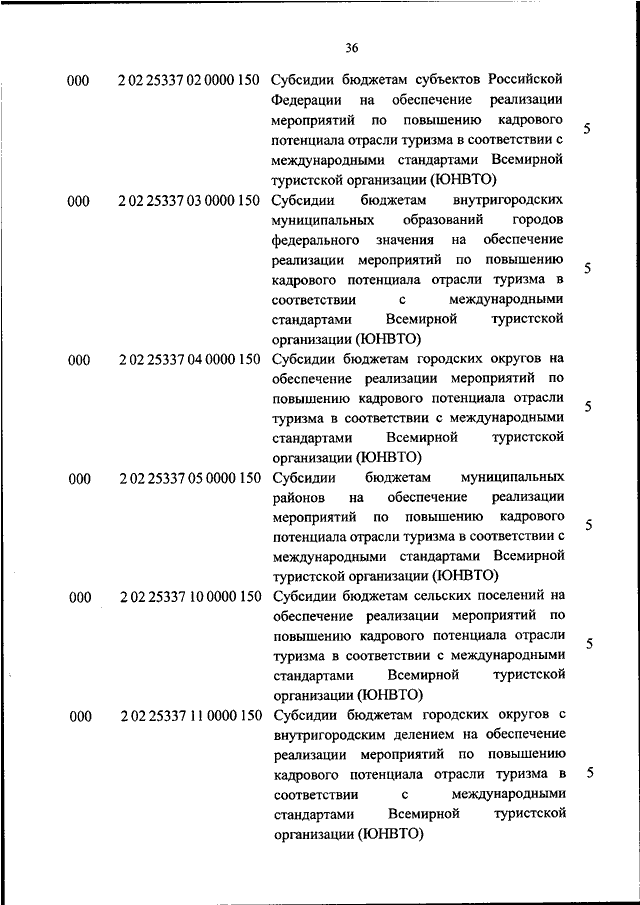 36

| | | | |
|---|---|---|---|
| 000 | 2 02 25337 02 0000 150 | Субсидии бюджетам субъектов Российской Федерации на обеспечение реализации мероприятий по повышению кадрового потенциала отрасли туризма в соответствии с международными стандартами Всемирной туристской организации (ЮНВТО) | 5 |
| 000 | 2 02 25337 03 0000 150 | Субсидии бюджетам внутригородских муниципальных образований городов федерального значения на обеспечение реализации мероприятий по повышению кадрового потенциала отрасли туризма в соответствии с международными стандартами Всемирной туристской организации (ЮНВТО) | 5 |
| 000 | 2 02 25337 04 0000 150 | Субсидии бюджетам городских округов на обеспечение реализации мероприятий по повышению кадрового потенциала отрасли туризма в соответствии с международными стандартами Всемирной туристской организации (ЮНВТО) | 5 |
| 000 | 2 02 25337 05 0000 150 | Субсидии бюджетам муниципальных районов на обеспечение реализации мероприятий по повышению кадрового потенциала отрасли туризма в соответствии с международными стандартами Всемирной туристской организации (ЮНВТО) | 5 |
| 000 | 2 02 25337 10 0000 150 | Субсидии бюджетам сельских поселений на обеспечение реализации мероприятий по повышению кадрового потенциала отрасли туризма в соответствии с международными стандартами Всемирной туристской организации (ЮНВТО) | 5 |
| 000 | 2 02 25337 11 0000 150 | Субсидии бюджетам городских округов с внутригородским делением на обеспечение реализации мероприятий по повышению кадрового потенциала отрасли туризма в соответствии с международными стандартами Всемирной туристской организации (ЮНВТО) | 5 |